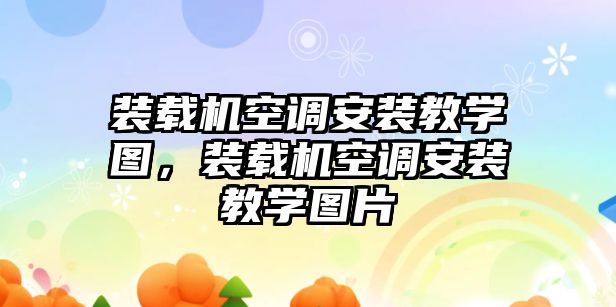 装载机空调安装教学图，装载机空调安装教学图片